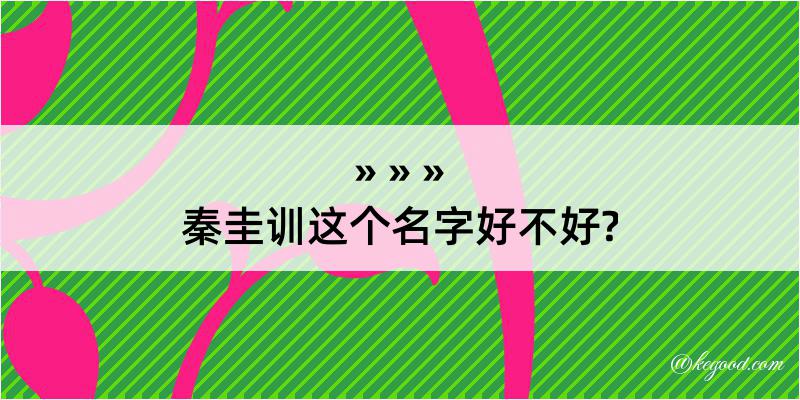 » » »
秦圭训这个名字好不好?

@kegood.com